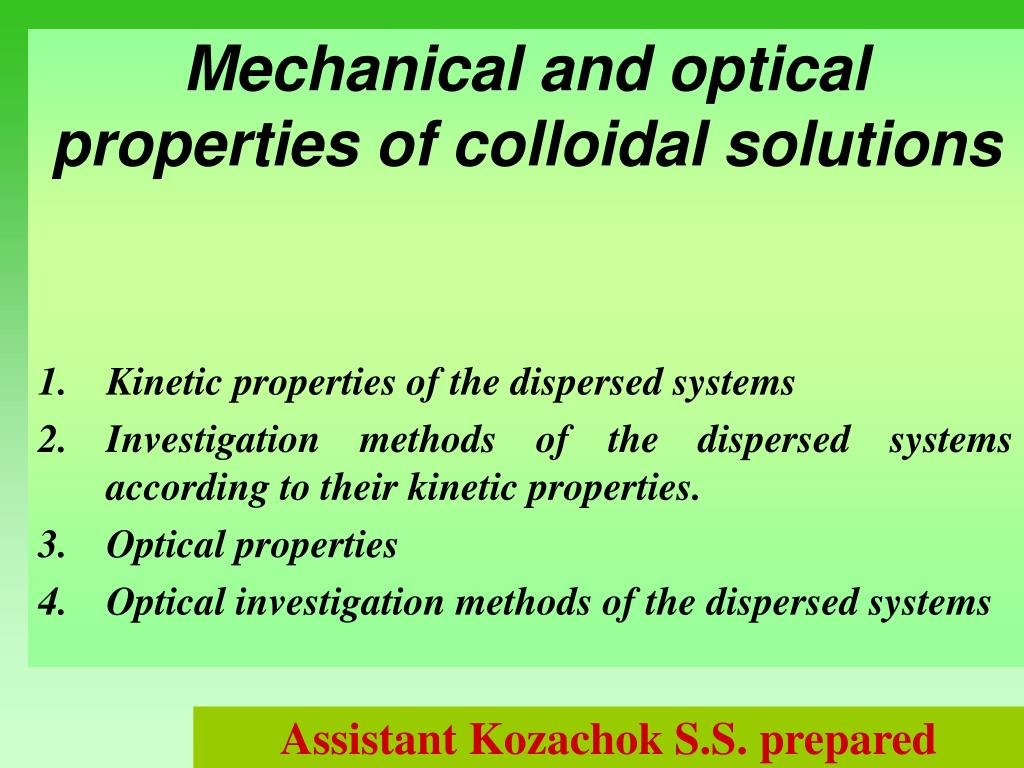 Mechanical and optical properties of colloidal solutions

1. Kinetic properties of the dispersed systems
2. Investigation methods of the dispersed systems according to their kinetic properties.
3. Optical properties
4. Optical investigation methods of the dispersed systems

Assistant Kozachok S.S. prepared